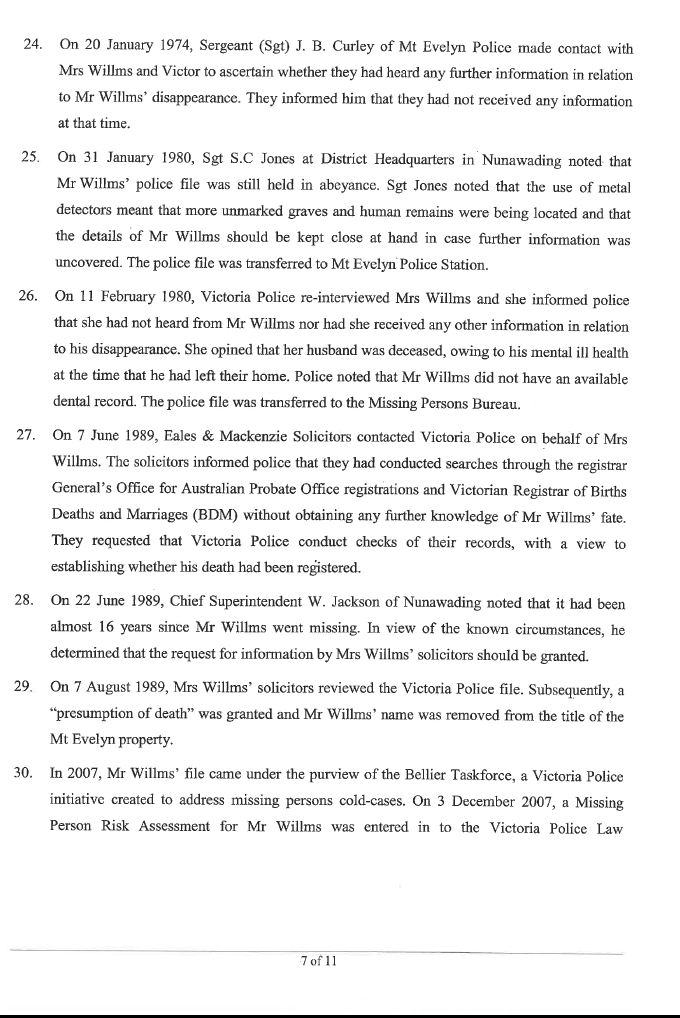 24. On 20 January 1974, Sergeant (Sgt) J. B. Curley of Mt Evelyn Police made contact with Mrs Willms and Victor to ascertain whether they had heard any further information in relation to Mr Willms' disappearance. They informed him that they had not received any information at that time.

25. On 31 January 1980, Sgt S.C Jones at District Headquarters in Nunawading noted that Mr Willms' police file was still held in abeyance. Sgt Jones noted that the use of metal detectors meant that more unmarked graves and human remains were being located and that the details of Mr Willms should be kept close at hand in case further information was uncovered. The police file was transferred to Mt Evelyn Police Station.

26. On 11 February 1980, Victoria Police re-interviewed Mrs Willms and she informed police that she had not heard from Mr Willms nor had she received any other information in relation to his disappearance. She opined that her husband was deceased, owing to his mental ill health at the time that he had left their home. Police noted that Mr Willms did not have an available dental record. The police file was transferred to the Missing Persons Bureau.

27. On 7 June 1989, Eales & Mackenzie Solicitors contacted Victoria Police on behalf of Mrs Willms. The solicitors informed police that they had conducted searches through the registrar General's Office for Australian Probate Office registrations and Victorian Registrar of Births Deaths and Marriages (BDM) without obtaining any further knowledge of Mr Willms' fate. They requested that Victoria Police conduct checks of their records, with a view to establishing whether his death had been registered.

28. On 22 June 1989, Chief Superintendent W. Jackson of Nunawading noted that it had been almost 16 years since Mr Willms went missing. In view of the known circumstances, he determined that the request for information by Mrs Willms' solicitors should be granted.

29. On 7 August 1989, Mrs Willms' solicitors reviewed the Victoria Police file. Subsequently, a "presumption of death" was granted and Mr Willms' name was removed from the title of the Mt Evelyn property.

30. In 2007, Mr Willms' file came under the purview of the Bellier Taskforce, a Victoria Police initiative created to address missing persons cold-cases. On 3 December 2007, a Missing Person Risk Assessment for Mr Willms was entered in to the Victoria Police Law

7 of 11